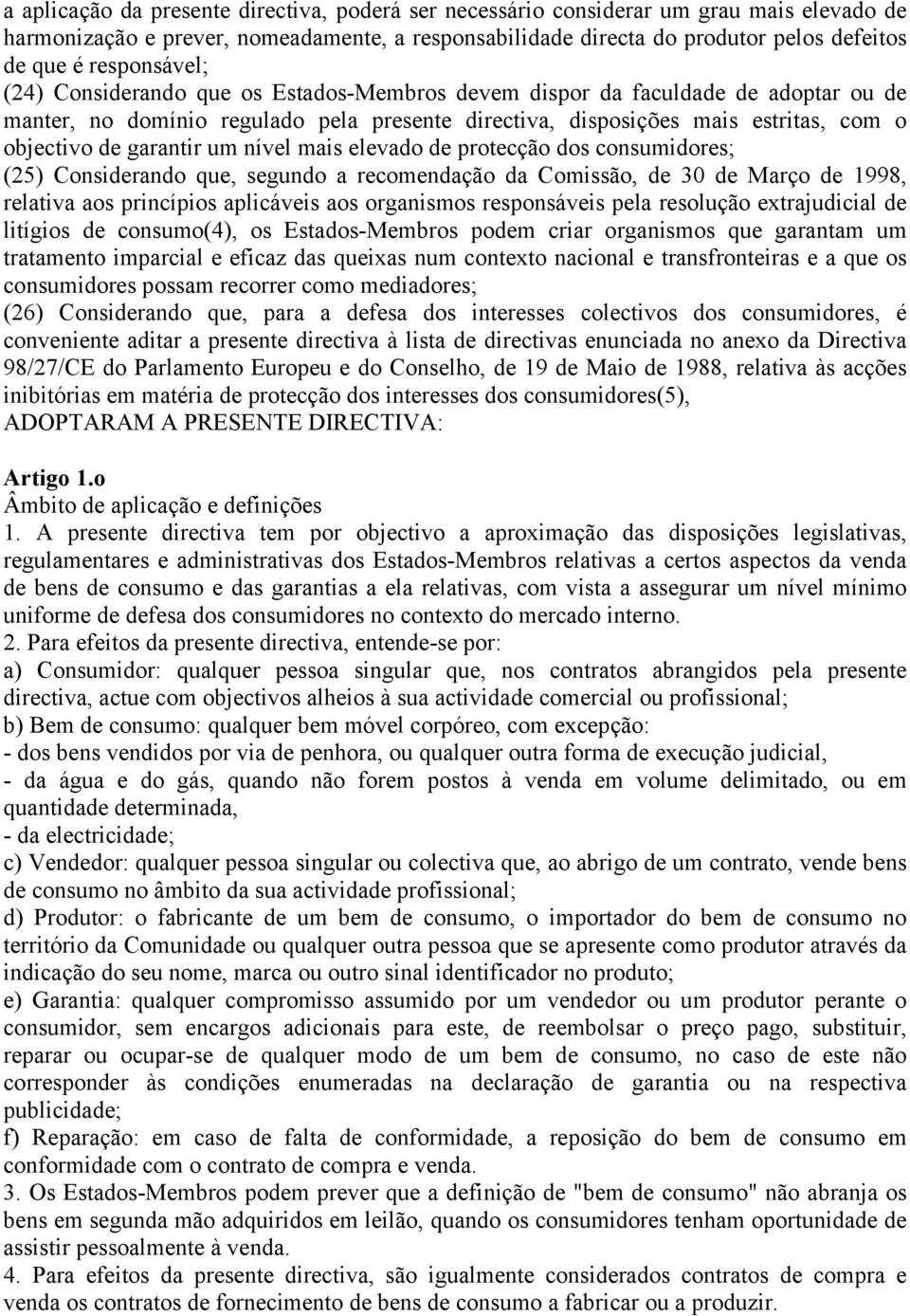 a aplicação da presente directiva, poderá ser necessário considerar um grau mais elevado de harmonização e prever, nomeadamente, a responsabilidade directa do produtor pelos defeitos de que é responsável;
(24) Considerando que os Estados-Membros devem dispor da faculdade de adoptar ou de manter, no domínio regulado pela presente directiva, disposições mais estritas, com o objectivo de garantir um nível mais elevado de protecção dos consumidores;
(25) Considerando que, segundo a recomendação da Comissão, de 30 de Março de 1998, relativa aos princípios aplicáveis aos organismos responsáveis pela resolução extrajudicial de litígios de consumo(4), os Estados-Membros podem criar organismos que garantam um tratamento imparcial e eficaz das queixas num contexto nacional e transfronteiras e a que os consumidores possam recorrer como mediadores;
(26) Considerando que, para a defesa dos interesses colectivos dos consumidores, é conveniente aditar a presente directiva à lista de directivas enunciada no anexo da Directiva 98/27/CE do Parlamento Europeu e do Conselho, de 19 de Maio de 1988, relativa às acções inibitórias em matéria de protecção dos interesses dos consumidores(5),
ADOPTARAM A PRESENTE DIRECTIVA:

Artigo 1.o
Âmbito de aplicação e definições
1. A presente directiva tem por objectivo a aproximação das disposições legislativas, regulamentares e administrativas dos Estados-Membros relativas a certos aspectos da venda de bens de consumo e das garantias a ela relativas, com vista a assegurar um nível mínimo uniforme de defesa dos consumidores no contexto do mercado interno.
2. Para efeitos da presente directiva, entende-se por:
a) Consumidor: qualquer pessoa singular que, nos contratos abrangidos pela presente directiva, actue com objectivos alheios à sua actividade comercial ou profissional;
b) Bem de consumo: qualquer bem móvel corpóreo, com excepção:
- dos bens vendidos por via de penhora, ou qualquer outra forma de execução judicial,
- da água e do gás, quando não forem postos à venda em volume delimitado, ou em quantidade determinada,
- da electricidade;
c) Vendedor: qualquer pessoa singular ou colectiva que, ao abrigo de um contrato, vende bens de consumo no âmbito da sua actividade profissional;
d) Produtor: o fabricante de um bem de consumo, o importador do bem de consumo no território da Comunidade ou qualquer outra pessoa que se apresente como produtor através da indicação do seu nome, marca ou outro sinal identificador no produto;
e) Garantia: qualquer compromisso assumido por um vendedor ou um produtor perante o consumidor, sem encargos adicionais para este, de reembolsar o preço pago, substituir, reparar ou ocupar-se de qualquer modo de um bem de consumo, no caso de este não corresponder às condições enumeradas na declaração de garantia ou na respectiva publicidade;
f) Reparação: em caso de falta de conformidade, a reposição do bem de consumo em conformidade com o contrato de compra e venda.
3. Os Estados-Membros podem prever que a definição de "bem de consumo" não abranja os bens em segunda mão adquiridos em leilão, quando os consumidores tenham oportunidade de assistir pessoalmente à venda.
4. Para efeitos da presente directiva, são igualmente considerados contratos de compra e venda os contratos de fornecimento de bens de consumo a fabricar ou a produzir.